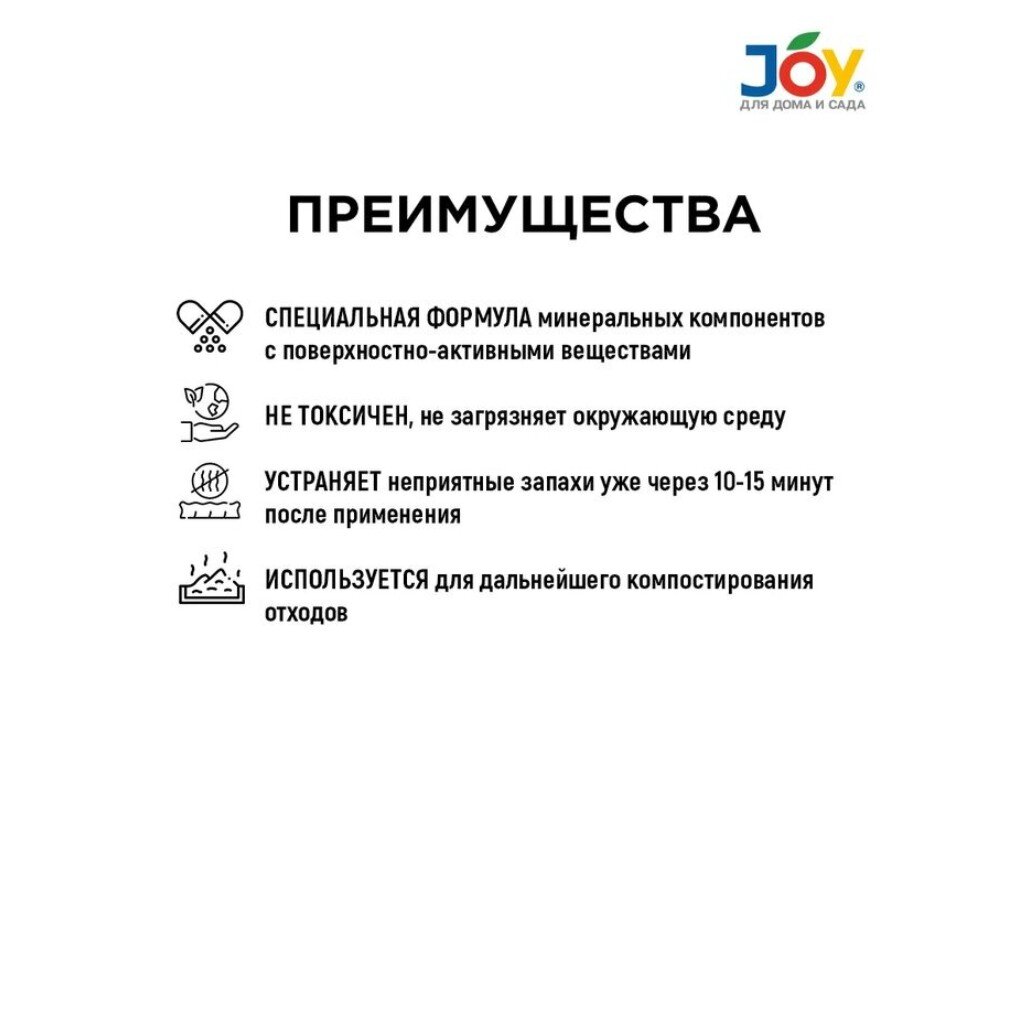 JOY®
ДЛЯ ДОМА И САДА

ПРЕИМУЩЕСТВА

СПЕЦИАЛЬНАЯ ФОРМУЛА минеральных компонентов с поверхностно-активными веществами

НЕ ТОКСИЧЕН, не загрязняет окружающую среду

УСТРАНЯЕТ неприятные запахи уже через 10-15 минут после применения

ИСПОЛЬЗУЕТСЯ для дальнейшего компостирования отходов